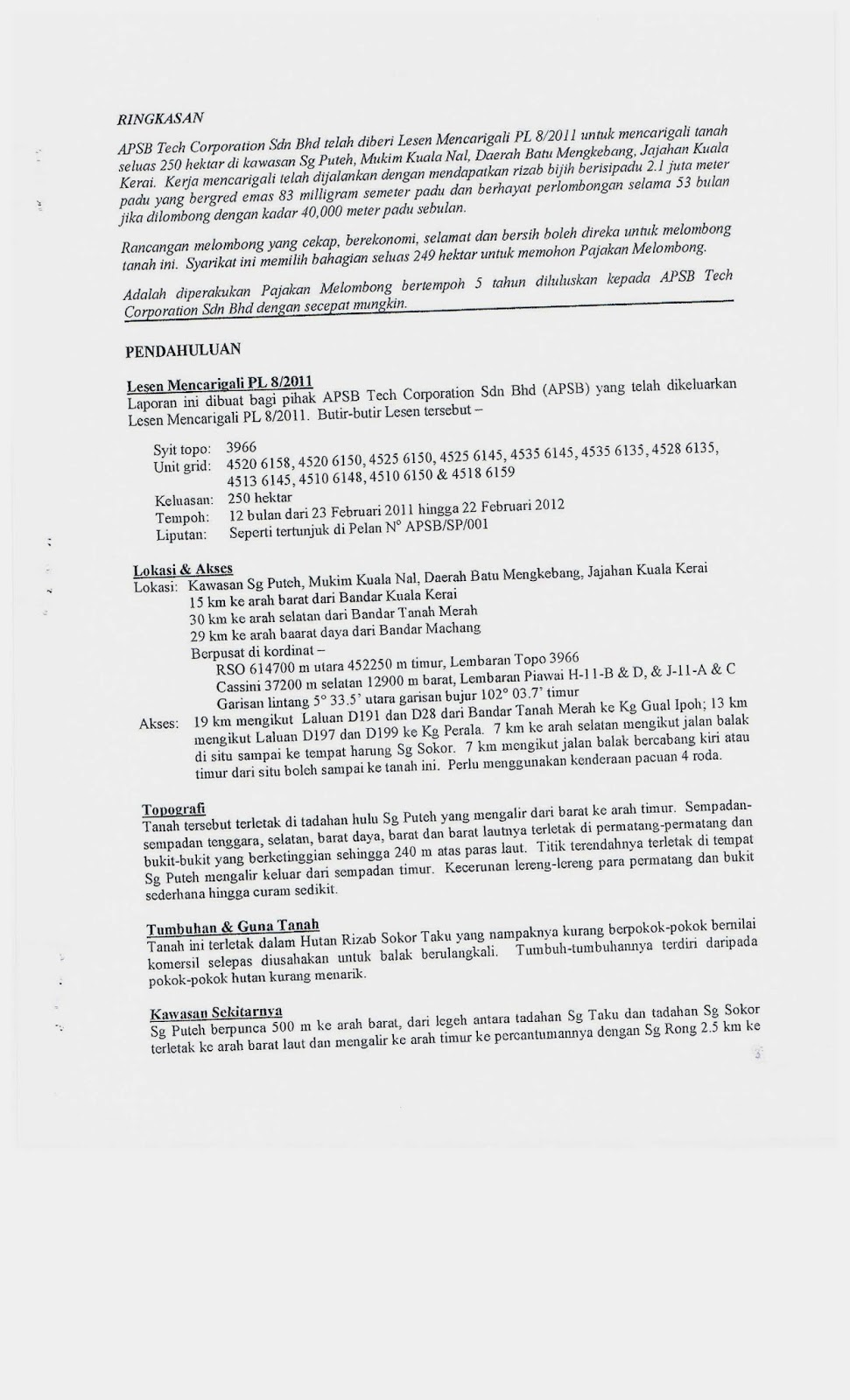 RINGKASAN

APSB Tech Corporation Sdn Bhd telah diberi Lesen Mencarigali PL 8/2011 untuk mencarigali tanah seluas 250 hektar di kawasan Sg Puteh, Mukim Kuala Nal, Daerah Batu Mengkebang, Jajahan Kuala Kerai. Kerja mencarigali telah dijalankan dengan mendapatkan rizab bijih berisipadu 2.1 juta meter padu yang bergred emas 83 milligram semeter padu dan berhayat perlombongan selama 53 bulan jika dilombong dengan kadar 40,000 meter padu sebulan.

Rancangan melombong yang cekap, berekonomi, selamat dan bersih boleh direka untuk melombong tanah ini. Syarikat ini memilih bahagian seluas 249 hektar untuk memohon Pajakan Melombong.

Adalah diperakukan Pajakan Melombong bertempoh 5 tahun diluluskan kepada APSB Tech Corporation Sdn Bhd dengan secepat mungkin.

PENDAHULUAN

Lesen Mencarigali PL 8/2011
Laporan ini dibuat bagi pihak APSB Tech Corporation Sdn Bhd (APSB) yang telah dikeluarkan Lesen Mencarigali PL 8/2011. Butir-butir Lesen tersebut –

Syit topo: 3966
Unit grid: 4520 6158, 4520 6150, 4525 6150, 4525 6145, 4535 6145, 4535 6135, 4528 6135, 4513 6145, 4510 6148, 4510 6150 & 4518 6159
Keluasan: 250 hektar
Tempoh: 12 bulan dari 23 Februari 2011 hingga 22 Februari 2012
Liputan: Seperti tertunjuk di Pelan N° APSB/SP/001

Lokasi & Akses
Lokasi: Kawasan Sg Puteh, Mukim Kuala Nal, Daerah Batu Mengkebang, Jajahan Kuala Kerai
15 km ke arah barat dari Bandar Kuala Kerai
30 km ke arah selatan dari Bandar Tanah Merah
29 km ke arah baarat daya dari Bandar Machang
Berpusat di kordinat –
RSO 614700 m utara 452250 m timur, Lembaran Topo 3966
Cassini 37200 m selatan 12900 m barat, Lembaran Piawai H-11-B & D, & J-11-A & C
Garisan lintang 5° 33.5' utara garisan bujur 102° 03.7' timur
Akses: 19 km mengikut Laluan D191 dan D28 dari Bandar Tanah Merah ke Kg Gual Ipoh; 13 km mengikut Laluan D197 dan D199 ke Kg Perala. 7 km ke arah selatan mengikut jalan balak di situ sampai ke tempat harung Sg Sokor. 7 km mengikut jalan balak bercabang kiri atau timur dari situ boleh sampai ke tanah ini. Perlu menggunakan kenderaan pacuan 4 roda.

Topografi
Tanah tersebut terletak di tadahan hulu Sg Puteh yang mengalir dari barat ke arah timur. Sempadan-sempadan tenggara, selatan, barat daya, barat dan barat lautnya terletak di permatang-permatang dan bukit-bukit yang berketinggian sehingga 240 m atas paras laut. Titik terendahnya terletak di tempat Sg Puteh mengalir keluar dari sempadan timur. Kecerunan lereng-lereng para permatang dan bukit sederhana hingga curam sedikit.

Tumbuhan & Guna Tanah
Tanah ini terletak dalam Hutan Rizab Sokor Taku yang nampaknya kurang berpokok-pokok bernilai komersil selepas diusahakan untuk balak berulangkali. Tumbuh-tumbuhannya terdiri daripada pokok-pokok hutan kurang menarik.

Kawasan Sekitarnya
Sg Puteh berpunca 500 m ke arah barat, dari legeh antara tadahan Sg Taku dan tadahan Sg Sokor terletak ke arah barat laut dan mengalir ke arah timur ke percantumannya dengan Sg Rong 2.5 km ke

3